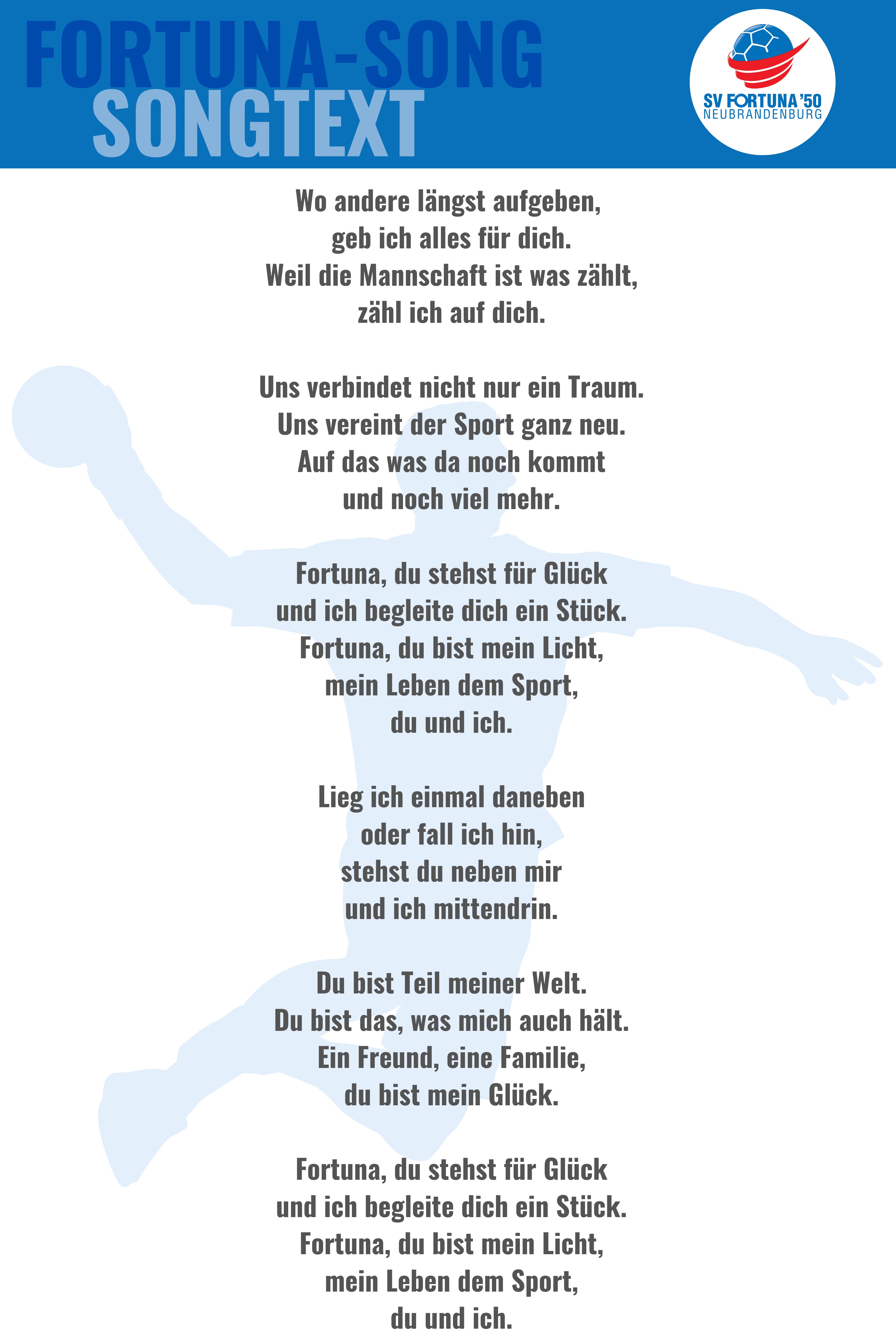 FORTUNA-SONG
SONGTEXT

SV FORTUNA '50
NEUBRANDENBURG

Wo andere längst aufgeben,
geb ich alles für dich.
Weil die Mannschaft ist was zählt,
zähl ich auf dich.

Uns verbindet nicht nur ein Traum.
Uns vereint der Sport ganz neu.
Auf das was da noch kommt
und noch viel mehr.

Fortuna, du stehst für Glück
und ich begleite dich ein Stück.
Fortuna, du bist mein Licht,
mein Leben dem Sport,
du und ich.

Lieg ich einmal daneben
oder fall ich hin,
stehst du neben mir
und ich mittendrin.

Du bist Teil meiner Welt.
Du bist das, was mich auch hält.
Ein Freund, eine Familie,
du bist mein Glück.

Fortuna, du stehst für Glück
und ich begleite dich ein Stück.
Fortuna, du bist mein Licht,
mein Leben dem Sport,
du und ich.